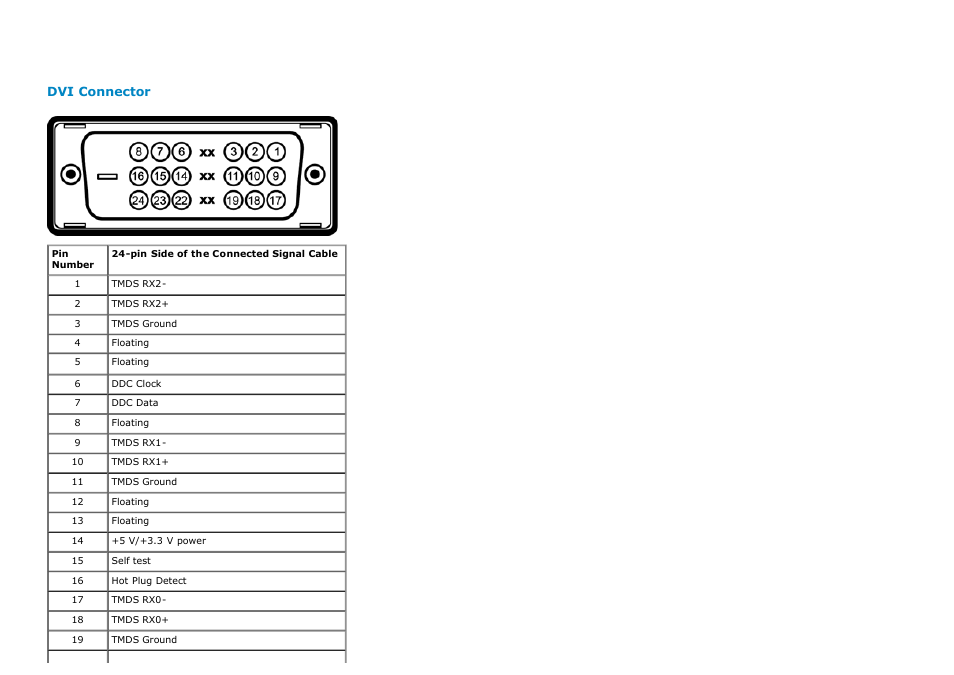 DVI Connector

8 7 6 xx 3 2 1
16 15 14 xx 11 10 9
24 23 22 xx 19 18 17

| Pin Number | 24-pin Side of the Connected Signal Cable |
|---|---|
| 1 | TMDS RX2- |
| 2 | TMDS RX2+ |
| 3 | TMDS Ground |
| 4 | Floating |
| 5 | Floating |
| 6 | DDC Clock |
| 7 | DDC Data |
| 8 | Floating |
| 9 | TMDS RX1- |
| 10 | TMDS RX1+ |
| 11 | TMDS Ground |
| 12 | Floating |
| 13 | Floating |
| 14 | +5 V/+3.3 V power |
| 15 | Self test |
| 16 | Hot Plug Detect |
| 17 | TMDS RX0- |
| 18 | TMDS RX0+ |
| 19 | TMDS Ground |